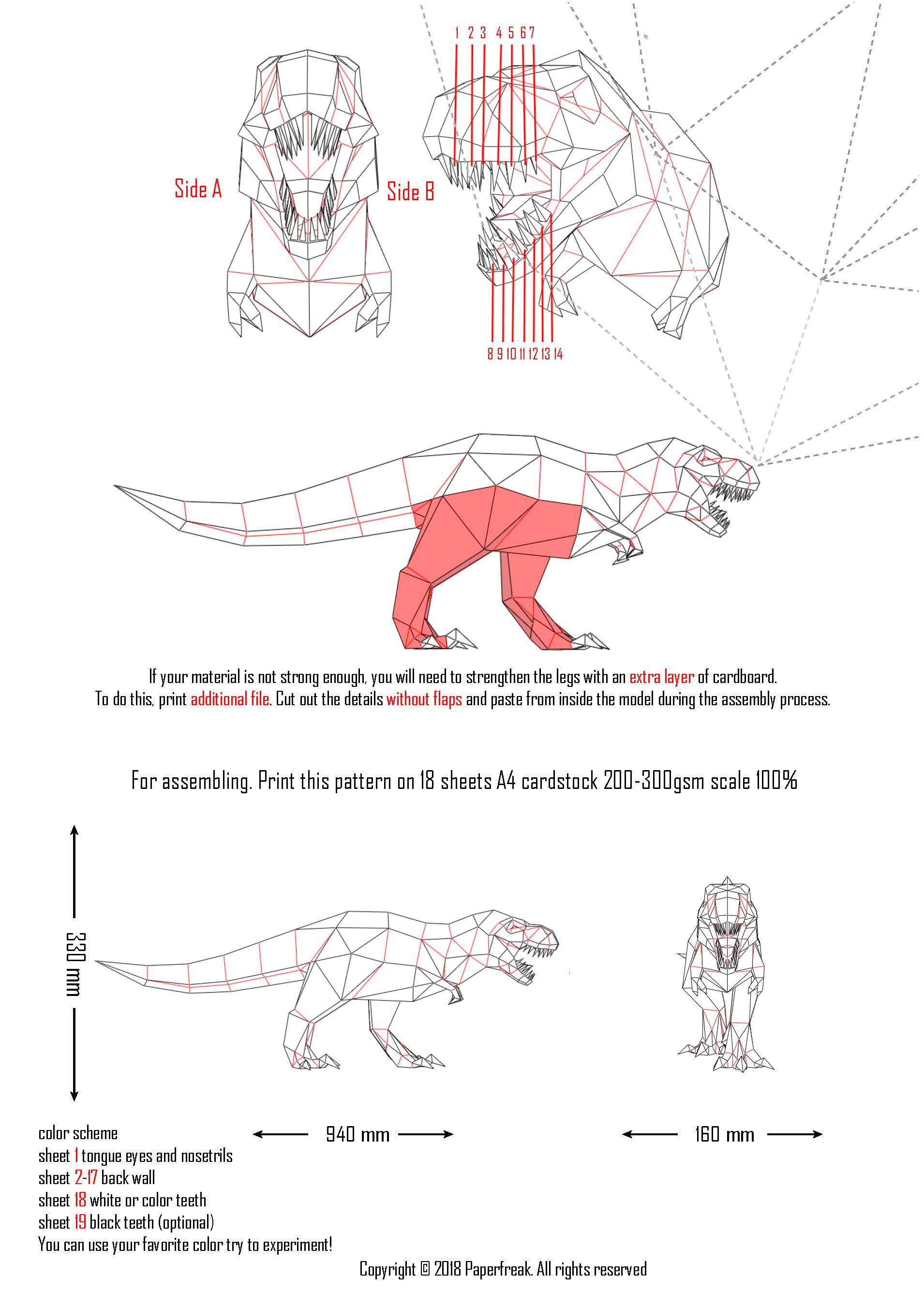 1 2 3 4 5 6 7

Side A

Side B

8 9 10 11 12 13 14

If your material is not strong enough, you will need to strengthen the legs with an extra layer of cardboard. To do this, print additional file. Cut out the details without flaps and paste from inside the model during the assembly process.

For assembling. Print this pattern on 18 sheets A4 cardstock 200-300gsm scale 100%

330 mm

940 mm

160 mm

color scheme
sheet 1 tongue eyes and nosetrils
sheet 2-17 back wall
sheet 18 white or color teeth
sheet 19 black teeth (optional)
You can use your favorite color try to experiment!

Copyright © 2018 Paperfreak. All rights reserved